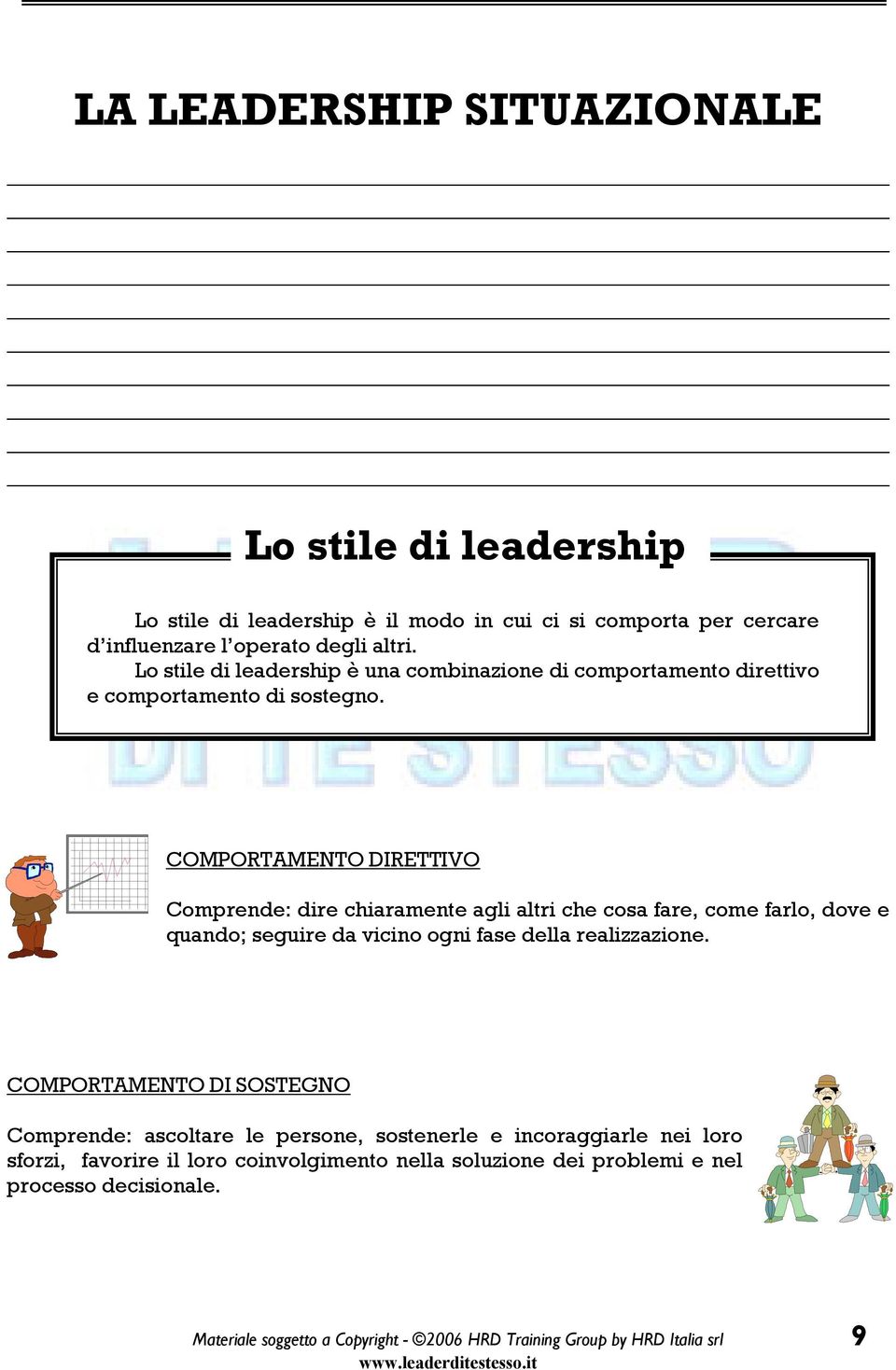 LA LEADERSHIP SITUAZIONALE

Lo stile di leadership

Lo stile di leadership è il modo in cui ci si comporta per cercare d'influenzare l'operato degli altri.
Lo stile di leadership è una combinazione di comportamento direttivo e comportamento di sostegno.

DI TE STESSO

COMPORTAMENTO DIRETTIVO

Comprende: dire chiaramente agli altri che cosa fare, come farlo, dove e quando; seguire da vicino ogni fase della realizzazione.

COMPORTAMENTO DI SOSTEGNO

Comprende: ascoltare le persone, sostenerle e incoraggiarle nei loro sforzi, favorire il loro coinvolgimento nella soluzione dei problemi e nel processo decisionale.

Materiale soggetto a Copyright - ©2006 HRD Training Group by HRD Italia srl 9
www.leaderditestesso.it